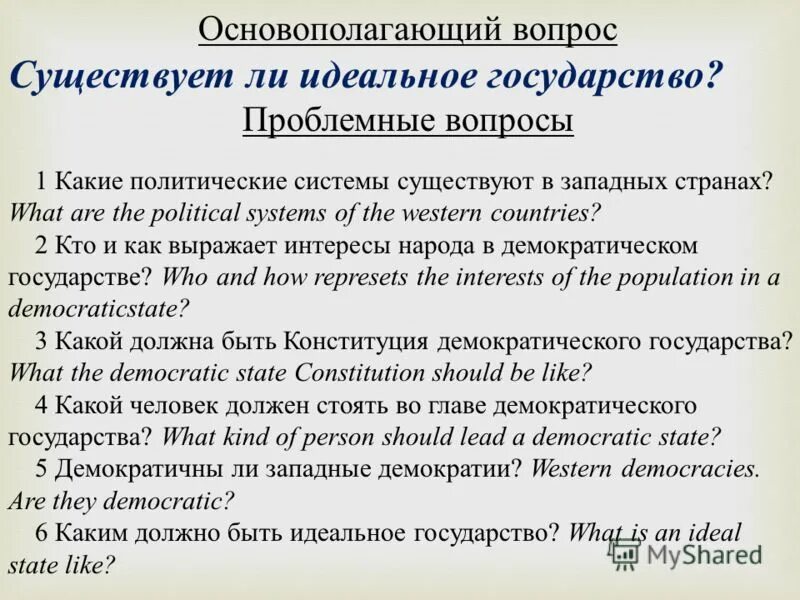 Основополагающий вопрос

Существует ли идеальное государство?

Проблемные вопросы

1 Какие политические системы существуют в западных странах? What are the political systems of the western countries?

2 Кто и как выражает интересы народа в демократическом государстве? Who and how represets the interests of the population in a democraticstate?

3 Какой должна быть Конституция демократического государства? What the democratic state Constitution should be like?

4 Какой человек должен стоять во главе демократического государства? What kind of person should lead a democratic state?

5 Демократичны ли западные демократии? Western democracies. Are they democratic?

6 Каким должно быть идеальное государство? What is an ideal state like?

MyShared